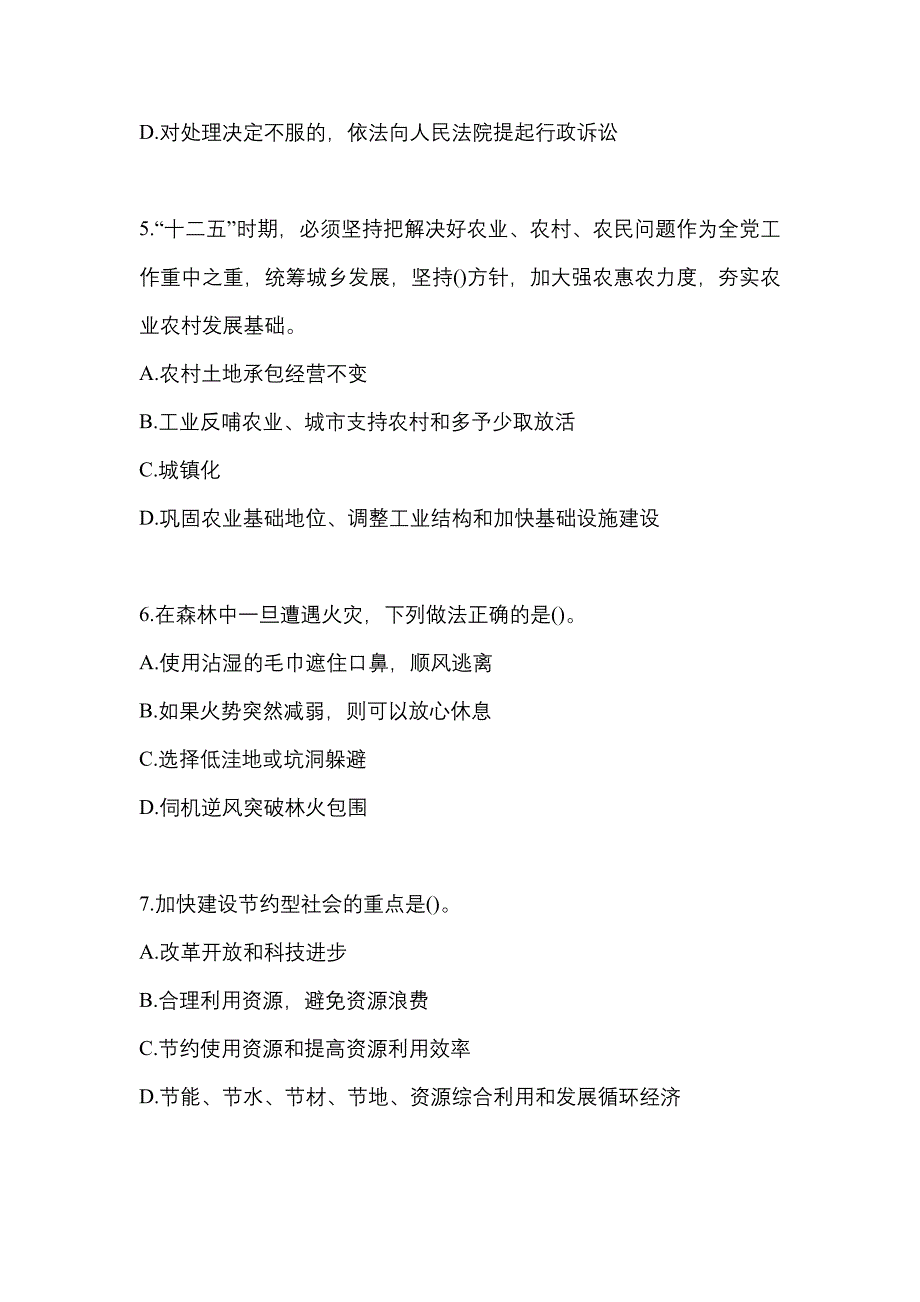 D.对处理决定不服的，依法向人民法院提起行政诉讼

5.“十二五”时期，必须坚持把解决好农业、农村、农民问题作为全党工作重中之重，统筹城乡发展，坚持()方针，加大强农惠农力度，夯实农业农村发展基础。
A.农村土地承包经营不变
B.工业反哺农业、城市支持农村和多予少取放活
C.城镇化
D.巩固农业基础地位、调整工业结构和加快基础设施建设

6.在森林中一旦遭遇火灾，下列做法正确的是()。
A.使用沾湿的毛巾遮住口鼻，顺风逃离
B.如果火势突然减弱，则可以放心休息
C.选择低洼地或坑洞躲避
D.伺机逆风突破林火包围

7.加快建设节约型社会的重点是()。
A.改革开放和科技进步
B.合理利用资源，避免资源浪费
C.节约使用资源和提高资源利用效率
D.节能、节水、节材、节地、资源综合利用和发展循环经济